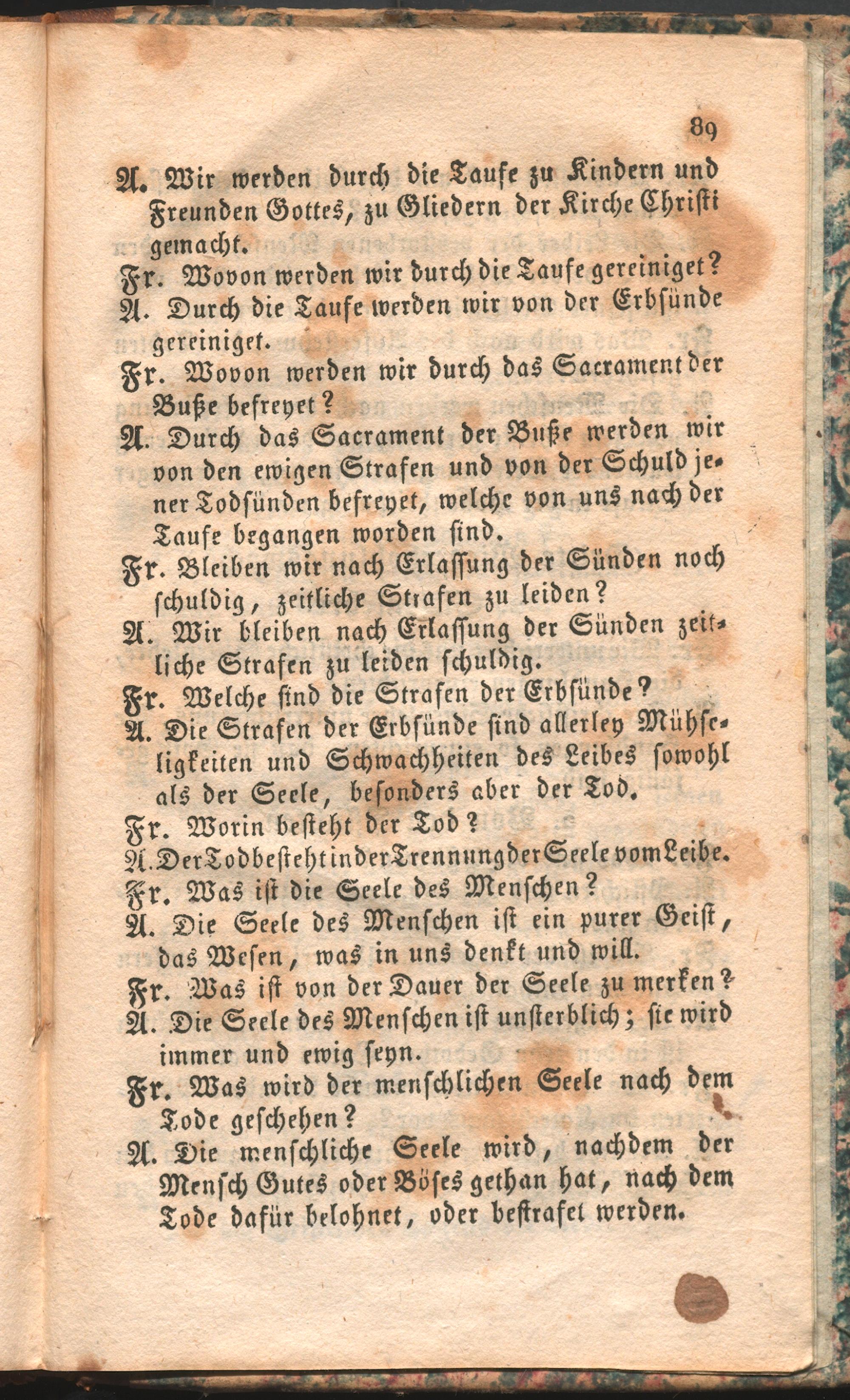 89

A. Wir werden durch die Taufe zu Kindern und Freunden Gottes, zu Gliedern der Kirche Christi gemacht.

Fr. Wovon werden wir durch die Taufe gereiniget?

A. Durch die Taufe werden wir von der Erbsünde gereiniget.

Fr. Wovon werden wir durch das Sacrament der Buße befreyet?

A. Durch das Sacrament der Buße werden wir von den ewigen Strafen und von der Schuld jener Todsünden befreyet, welche von uns nach der Taufe begangen worden sind.

Fr. Bleiben wir nach Erlassung der Sünden noch schuldig, zeitliche Strafen zu leiden?

A. Wir bleiben nach Erlassung der Sünden zeitliche Strafen zu leiden schuldig.

Fr. Welche sind die Strafen der Erbsünde?

A. Die Strafen der Erbsünde sind allerley Mühseligkeiten und Schwachheiten des Leibes sowohl als der Seele, besonders aber der Tod.

Fr. Worin besteht der Tod?

A. Der Tod besteht in der Trennung der Seele vom Leibe.

Fr. Was ist die Seele des Menschen?

A. Die Seele des Menschen ist ein purer Geist, das Wesen, was in uns denkt und will.

Fr. Was ist von der Dauer der Seele zu merken?

A. Die Seele des Menschen ist unsterblich; sie wird immer und ewig seyn.

Fr. Was wird der menschlichen Seele nach dem Tode geschehen?

A. Die menschliche Seele wird, nachdem der Mensch Gutes oder Böses gethan hat, nach dem Tode dafür belohnet, oder bestrafet werden.